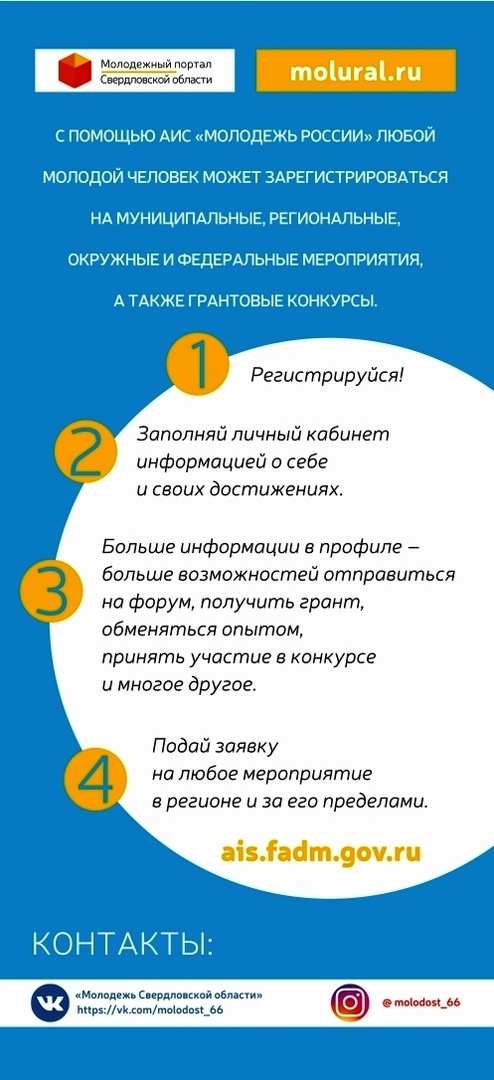 Молодежный портал Свердловской области

molural.ru

С ПОМОЩЬЮ АИС «МОЛОДЕЖЬ РОССИИ» ЛЮБОЙ МОЛОДОЙ ЧЕЛОВЕК МОЖЕТ ЗАРЕГИСТРИРОВАТЬСЯ НА МУНИЦИПАЛЬНЫЕ, РЕГИОНАЛЬНЫЕ, ОКРУЖНЫЕ И ФЕДЕРАЛЬНЫЕ МЕРОПРИЯТИЯ, А ТАКЖЕ ГРАНТОВЫЕ КОНКУРСЫ.

1 Регистрируйся!

2 Заполняй личный кабинет информацией о себе и своих достижениях.

3 Больше информации в профиле – больше возможностей отправиться на форум, получить грант, обменяться опытом, принять участие в конкурсе и многое другое.

4 Подай заявку на любое мероприятие в регионе и за его пределами.

ais.fadm.gov.ru

КОНТАКТЫ:

«Молодежь Свердловской области» https://vk.com/molodost_66

@ molodost_66